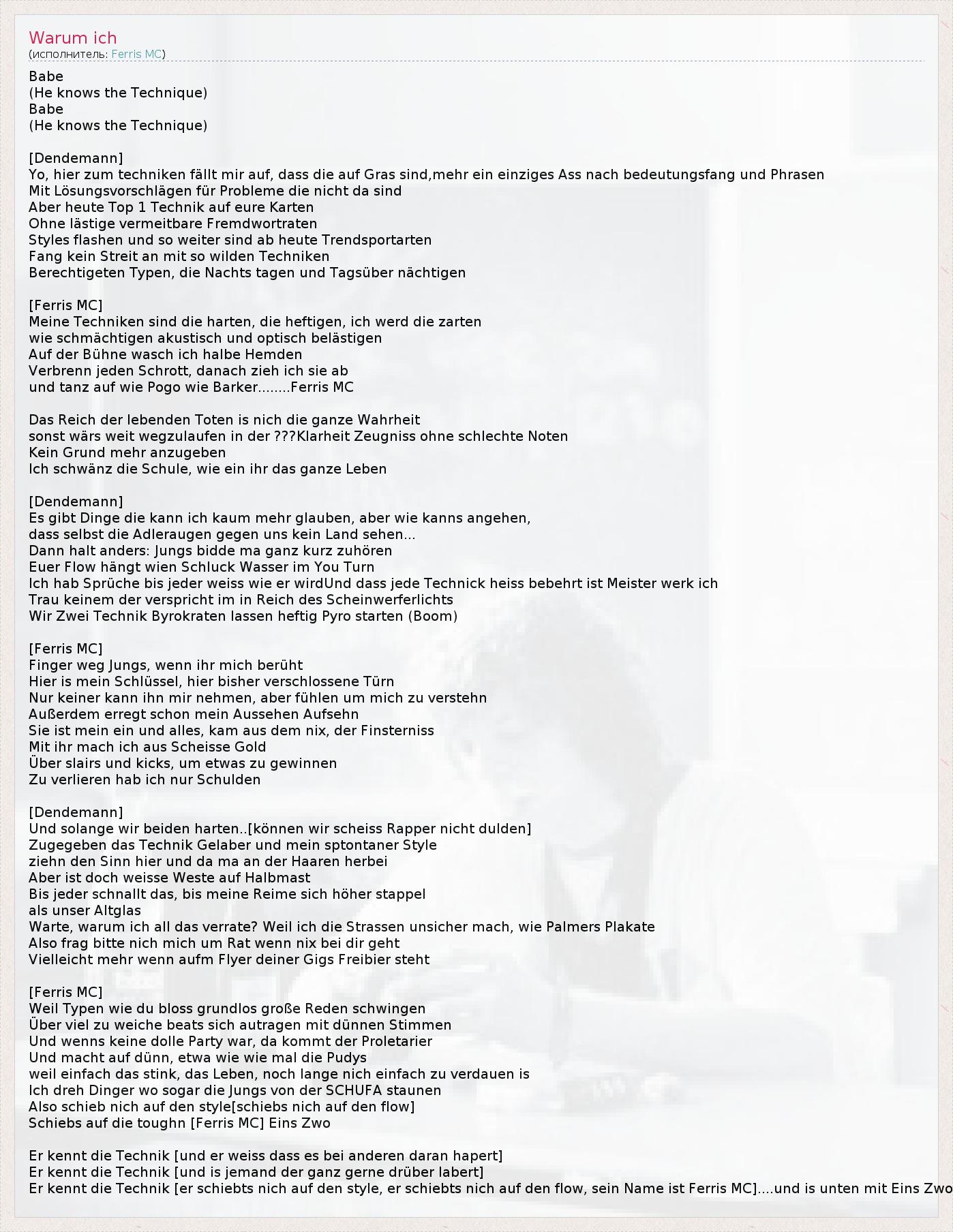 Warum ich
(исполнитель: Ferris MC)

Babe
(He knows the Technique)
Babe
(He knows the Technique)

[Dendemann]
Yo, hier zum techniken fällt mir auf, dass die auf Gras sind,mehr ein einziges Ass nach bedeutungsfang und Phrasen
Mit Lösungsvorschlägen für Probleme die nicht da sind
Aber heute Top 1 Technik auf eure Karten
Ohne lästige vermeitbare Fremdwortraten
Styles flashen und so weiter sind ab heute Trendsportarten
Fang kein Streit an mit so wilden Techniken
Berechtigeten Typen, die Nachts tagen und Tagsüber nächtigen

[Ferris MC]
Meine Techniken sind die harten, die heftigen, ich werd die zarten
wie schmächtigen akustisch und optisch belästigen
Auf der Bühne wasch ich halbe Hemden
Verbrenn jeden Schrott, danach zieh ich sie ab
und tanz auf wie Pogo wie Barker........Ferris MC

Das Reich der lebenden Toten is nich die ganze Wahrheit
sonst wärs weit wegzulaufen in der ???Klarheit Zeugniss ohne schlechte Noten
Kein Grund mehr anzugeben
Ich schwänz die Schule, wie ein ihr das ganze Leben

[Dendemann]
Es gibt Dinge die kann ich kaum mehr glauben, aber wie kanns angehen,
dass selbst die Adleraugen gegen uns kein Land sehen...
Dann halt anders: Jungs bidde ma ganz kurz zuhören
Euer Flow hängt wien Schluck Wasser im You Turn
Ich hab Sprüche bis jeder weiss wie er wirdUnd dass jede Technick heiss bebehrt ist Meister werk ich
Trau keinem der verspricht im in Reich des Scheinwerferlichts
Wir Zwei Technik Byrokraten lassen heftig Pyro starten (Boom)

[Ferris MC]
Finger weg Jungs, wenn ihr mich berüht
Hier is mein Schlüssel, hier bisher verschlossene Türn
Nur keiner kann ihn mir nehmen, aber fühlen um mich zu verstehn
Außerdem erregt schon mein Aussehen Aufsehn
Sie ist mein ein und alles, kam aus dem nix, der Finsterniss
Mit ihr mach ich aus Scheisse Gold
Über slairs und kicks, um etwas zu gewinnen
Zu verlieren hab ich nur Schulden

[Dendemann]
Und solange wir beiden harten..[können wir scheiss Rapper nicht dulden]
Zugegeben das Technik Gelaber und mein sptontaner Style
ziehn den Sinn hier und da ma an der Haaren herbei
Aber ist doch weisse Weste auf Halbmast
Bis jeder schnallt das, bis meine Reime sich höher stappel
als unser Altglas
Warte, warum ich all das verrate? Weil ich die Strassen unsicher mach, wie Palmers Plakate
Also frag bitte nich mich um Rat wenn nix bei dir geht
Vielleicht mehr wenn aufm Flyer deiner Gigs Freibier steht

[Ferris MC]
Weil Typen wie du bloss grundlos große Reden schwingen
Über viel zu weiche beats sich autragen mit dünnen Stimmen
Und wenns keine dolle Party war, da kommt der Proletarier
Und macht auf dünn, etwa wie wie mal die Pudys
weil einfach das stink, das Leben, noch lange nich einfach zu verdauen is
Ich dreh Dinger wo sogar die Jungs von der SCHUFA staunen
Also schieb nich auf den style[schiebs nich auf den flow]
Schiebs auf die toughn [Ferris MC] Eins Zwo

Er kennt die Technik [und er weiss dass es bei anderen daran hapert]
Er kennt die Technik [und is jemand der ganz gerne drüber labert]
Er kennt die Technik [er schiebts nich auf den style, er schiebts nich auf den flow, sein Name ist Ferris MC]....und is unten mit Eins Zwo